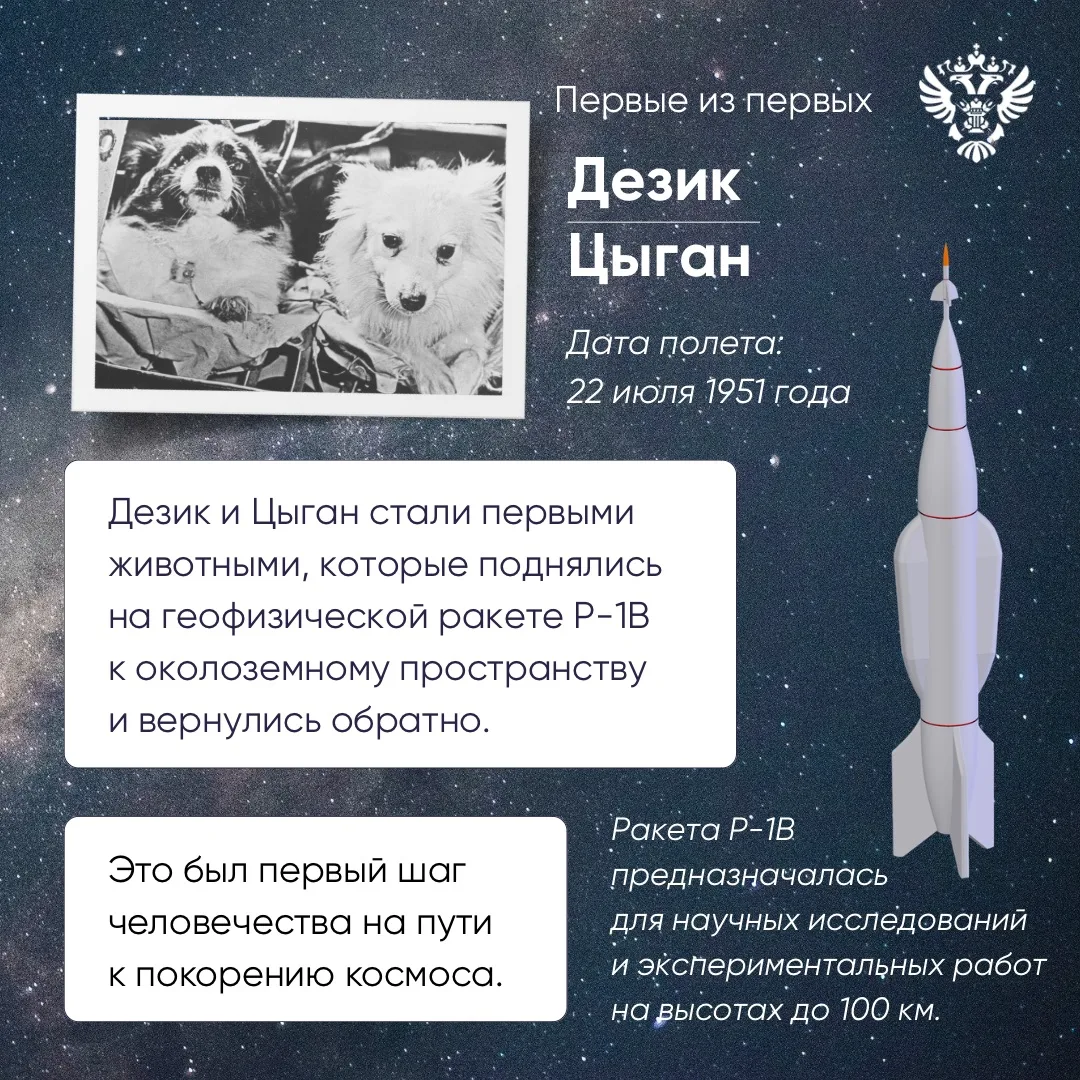 Первые из первых

Дезик

Цыган

Дата полета:
22 июля 1951 года

Дезик и Цыган стали первыми животными, которые поднялись на геофизической ракете Р-1В к околоземному пространству и вернулись обратно.

Это был первый шаг человечества на пути к покорению космоса.

Ракета Р-1В предназначалась для научных исследований и экспериментальных работ на высотах до 100 км.